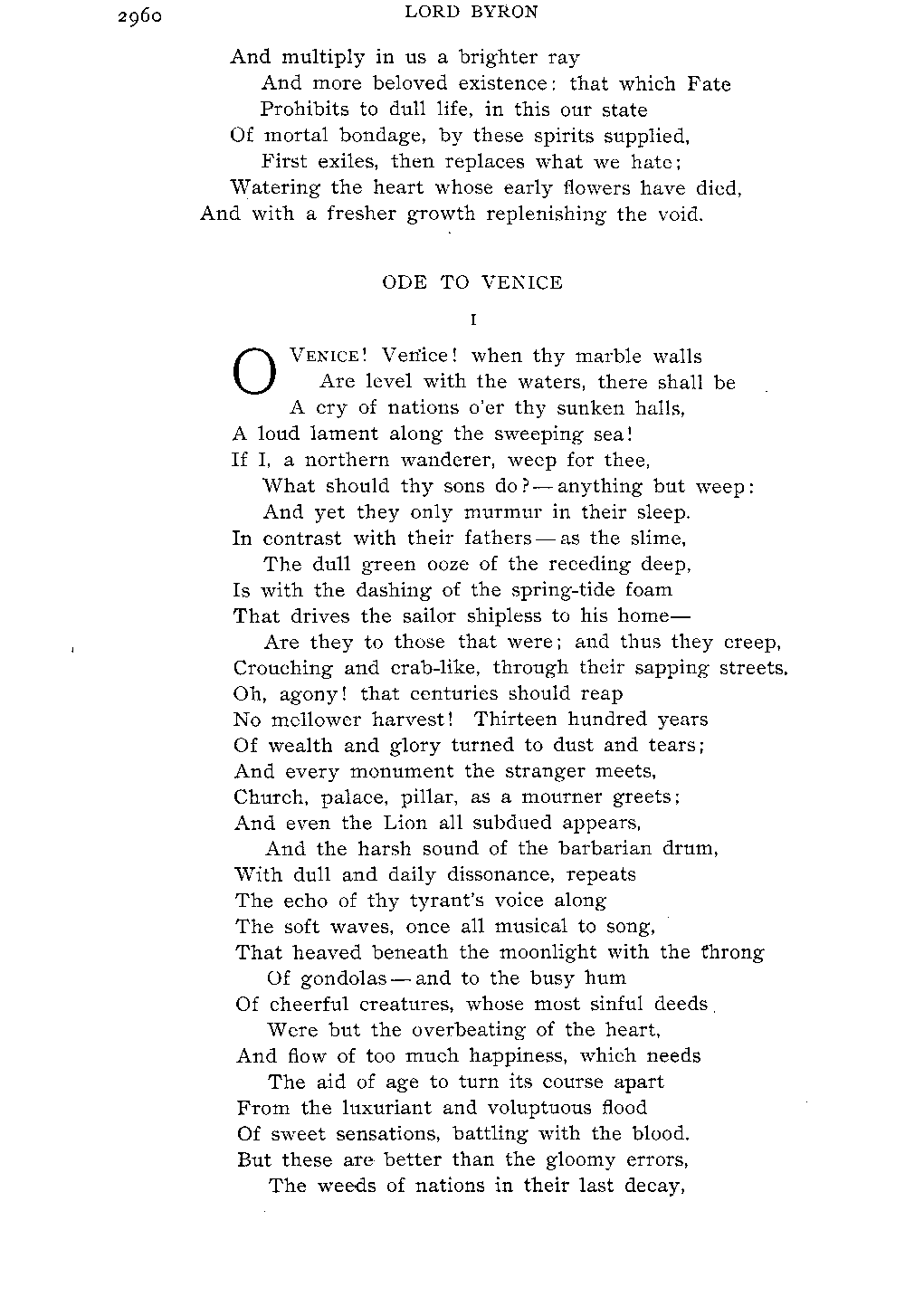 2960 LORD BYRON

And multiply in us a brighter ray
And more beloved existence: that which Fate
Prohibits to dull life, in this our state
Of mortal bondage, by these spirits supplied,
First exiles, then replaces what we hate;
Watering the heart whose early flowers have died,
And with a fresher growth replenishing the void.

ODE TO VENICE

I

O VENICE! Venice! when thy marble walls
Are level with the waters, there shall be
A cry of nations o'er thy sunken halls,
A loud lament along the sweeping sea!
If I, a northern wanderer, weep for thee,
What should thy sons do?—anything but weep:
And yet they only murmur in their sleep.
In contrast with their fathers—as the slime,
The dull green ooze of the receding deep,
Is with the dashing of the spring-tide foam
That drives the sailor shipless to his home—
Are they to those that were; and thus they creep,
Crouching and crab-like, through their sapping streets.
Oh, agony! that centuries should reap
No mellower harvest! Thirteen hundred years
Of wealth and glory turned to dust and tears;
And every monument the stranger meets,
Church, palace, pillar, as a mourner greets;
And even the Lion all subdued appears,
And the harsh sound of the barbarian drum,
With dull and daily dissonance, repeats
The echo of thy tyrant's voice along
The soft waves, once all musical to song,
That heaved beneath the moonlight with the throng
Of gondolas—and to the busy hum
Of cheerful creatures, whose most sinful deeds
Were but the overbeating of the heart,
And flow of too much happiness, which needs
The aid of age to turn its course apart
From the luxuriant and voluptuous flood
Of sweet sensations, battling with the blood.
But these are better than the gloomy errors,
The weeds of nations in their last decay,